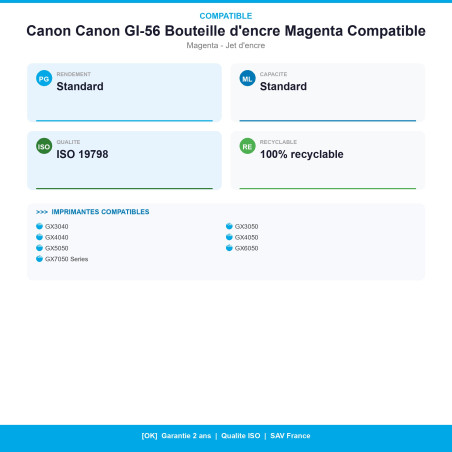 COMPATIBLE

Canon Canon GI-56 Bouteille d'encre Magenta Compatible

Magenta - Jet d'encre

PG RENDEMENT
Standard

ML CAPACITE
Standard

ISO QUALITE
ISO 19798

RE RECYCLABLE
100% recyclable

>>> IMPRIMANTES COMPATIBLES

GX3040
GX4040
GX5050
GX7050 Series
GX3050
GX4050
GX6050

[OK] Garantie 2 ans | Qualite ISO | SAV France